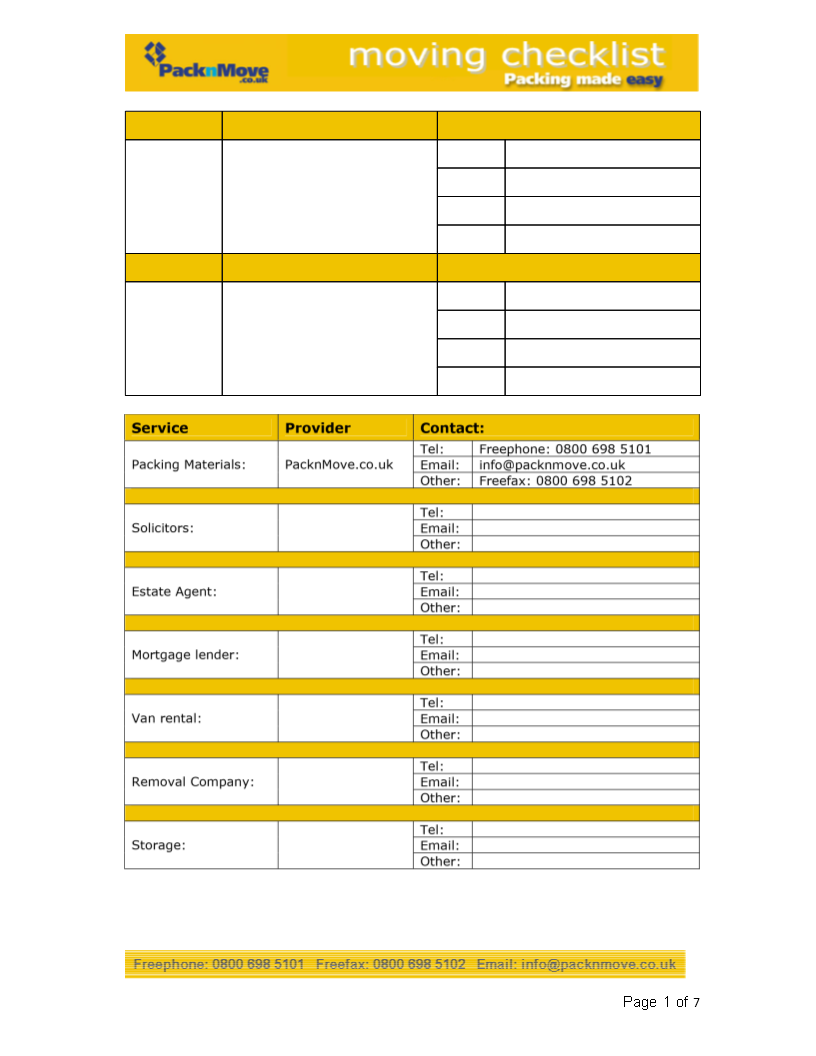 PacknMove .co.uk

moving checklist
Packing made easy

| Service | Provider | Contact: | |
|---|---|---|---|
| Packing Materials: | PacknMove.co.uk | Tel: | Freephone: 0800 698 5101 |
| | | Email: | info@packnmove.co.uk |
| | | Other: | Freefax: 0800 698 5102 |
| Solicitors: | | Tel: | |
| | | Email: | |
| | | Other: | |
| Estate Agent: | | Tel: | |
| | | Email: | |
| | | Other: | |
| Mortgage lender: | | Tel: | |
| | | Email: | |
| | | Other: | |
| Van rental: | | Tel: | |
| | | Email: | |
| | | Other: | |
| Removal Company: | | Tel: | |
| | | Email: | |
| | | Other: | |
| Storage: | | Tel: | |
| | | Email: | |
| | | Other: | |

Freephone: 0800 698 5101 Freefax: 0800 698 5102 Email: info@packnmove.co.uk

Page 1 of 7